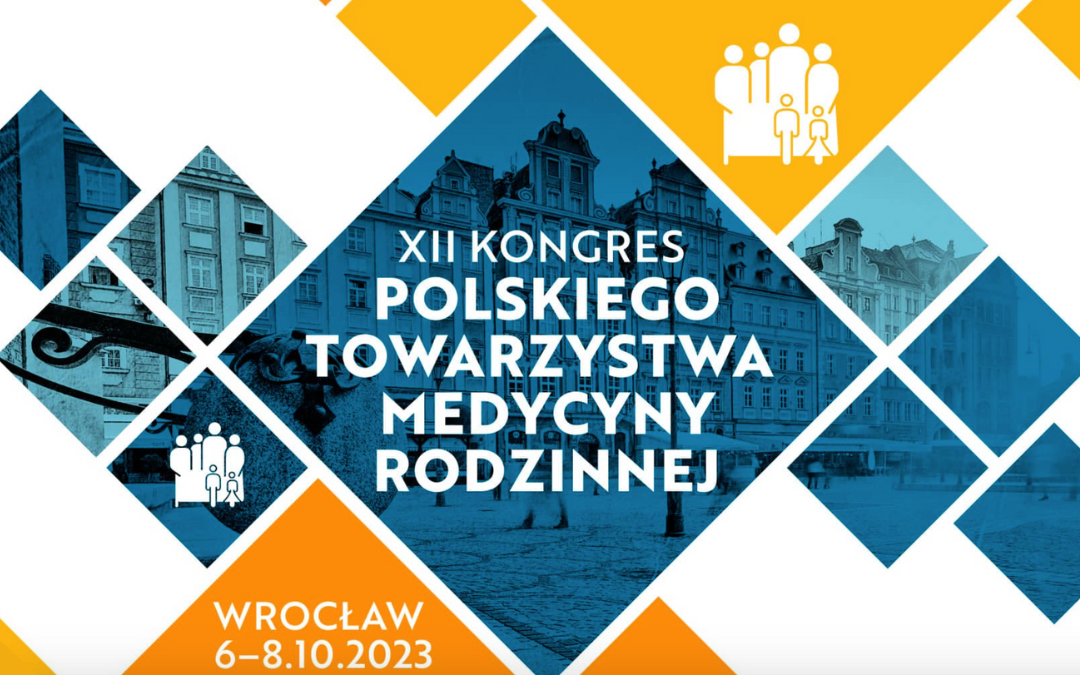 XII KONGRES
POLSKIEGO TOWARZYSTWA MEDYCYNY RODZINNEJ

WROCŁAW
6–8.10.2023